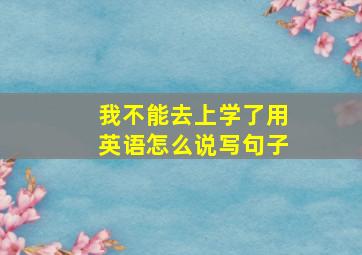 我不能去上学了用英语怎么说写句子